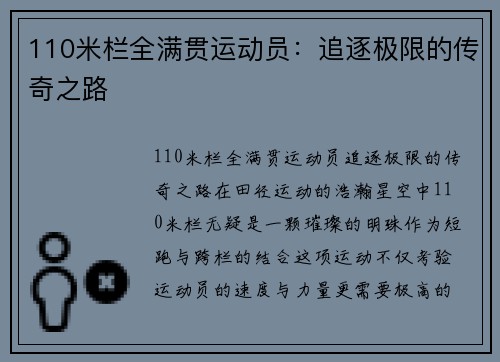 110米栏全满贯运动员：追逐极限的传奇之路

110米栏全满贯运动员追逐极限的传奇之路在田径运动的浩瀚星空中110米栏无疑是一颗璀璨的明珠作为短跑与跨栏的结合这项运动不仅考验运动员的速度与力量更需要极高的